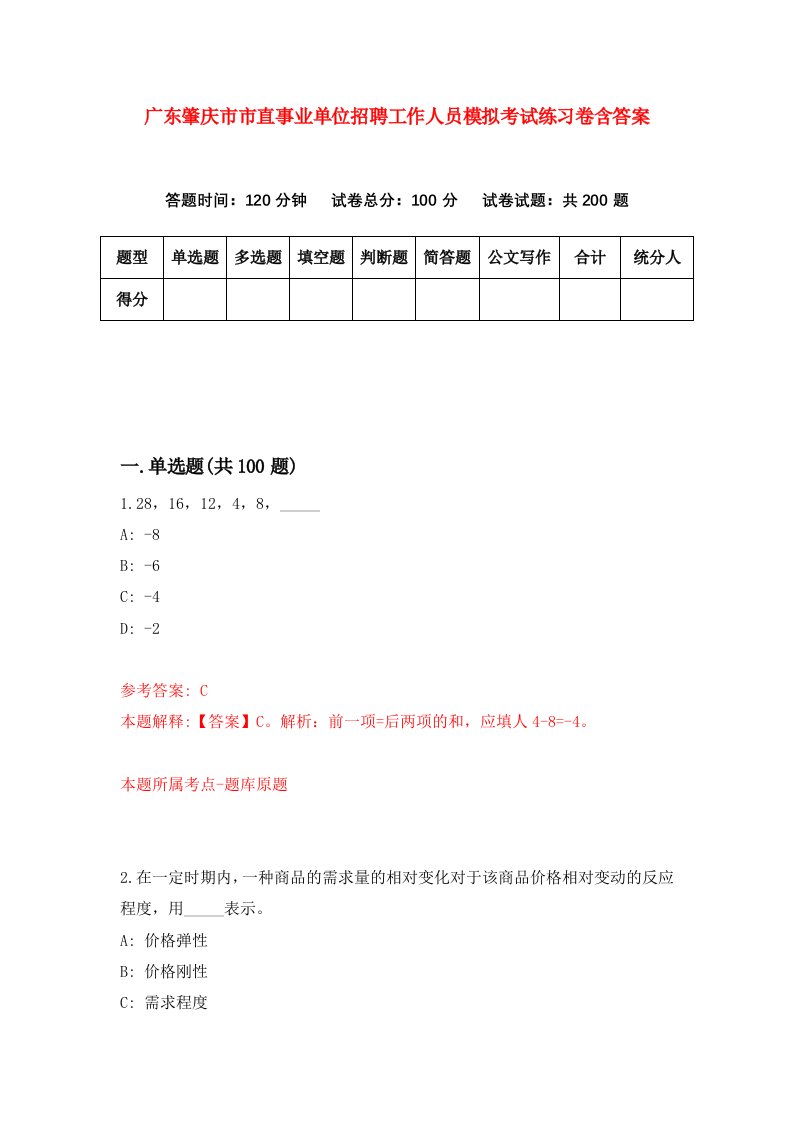 广东肇庆市市直事业单位招聘工作人员模拟考试练习卷含答案

答题时间：120 分钟　试卷总分：100 分　试卷试题：共 200 题

| 题型 | 单选题 | 多选题 | 填空题 | 判断题 | 简答题 | 公文写作 | 合计 | 统分人 |
|---|---|---|---|---|---|---|---|---|
| 得分 | | | | | | | | |

一.单选题(共 100 题)

1.28，16，12，4，8，_____

A: -8

B: -6

C: -4

D: -2

参考答案: C

本题解释:【答案】C。解析：前一项=后两项的和，应填人 4-8=-4。

本题所属考点-题库原题

2.在一定时期内，一种商品的需求量的相对变化对于该商品价格相对变动的反应程度，用_____表示。

A: 价格弹性

B: 价格刚性

C: 需求程度